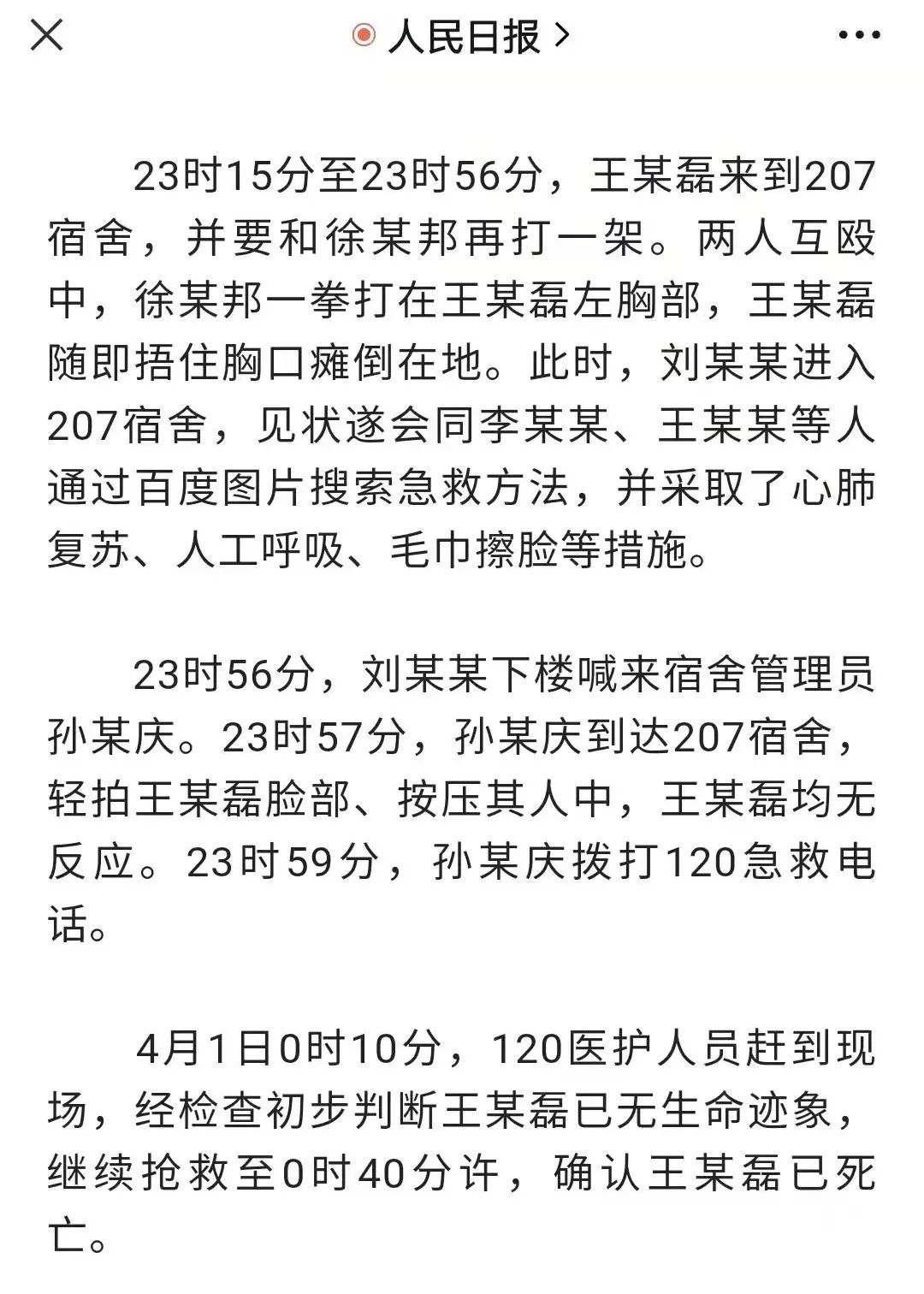 人民日报 >

23时15分至23时56分，王某磊来到207宿舍，并要和徐某邦再打一架。两人互殴中，徐某邦一拳打在王某磊左胸部，王某磊随即捂住胸口瘫倒在地。此时，刘某某进入207宿舍，见状遂会同李某某、王某某等人通过百度图片搜索急救方法，并采取了心肺复苏、人工呼吸、毛巾擦脸等措施。

23时56分，刘某某下楼喊来宿舍管理员孙某庆。23时57分，孙某庆到达207宿舍，轻拍王某磊脸部、按压其人中，王某磊均无反应。23时59分，孙某庆拨打120急救电话。

4月1日0时10分，120医护人员赶到现场，经检查初步判断王某磊已无生命迹象，继续抢救至0时40分许，确认王某磊已死亡。